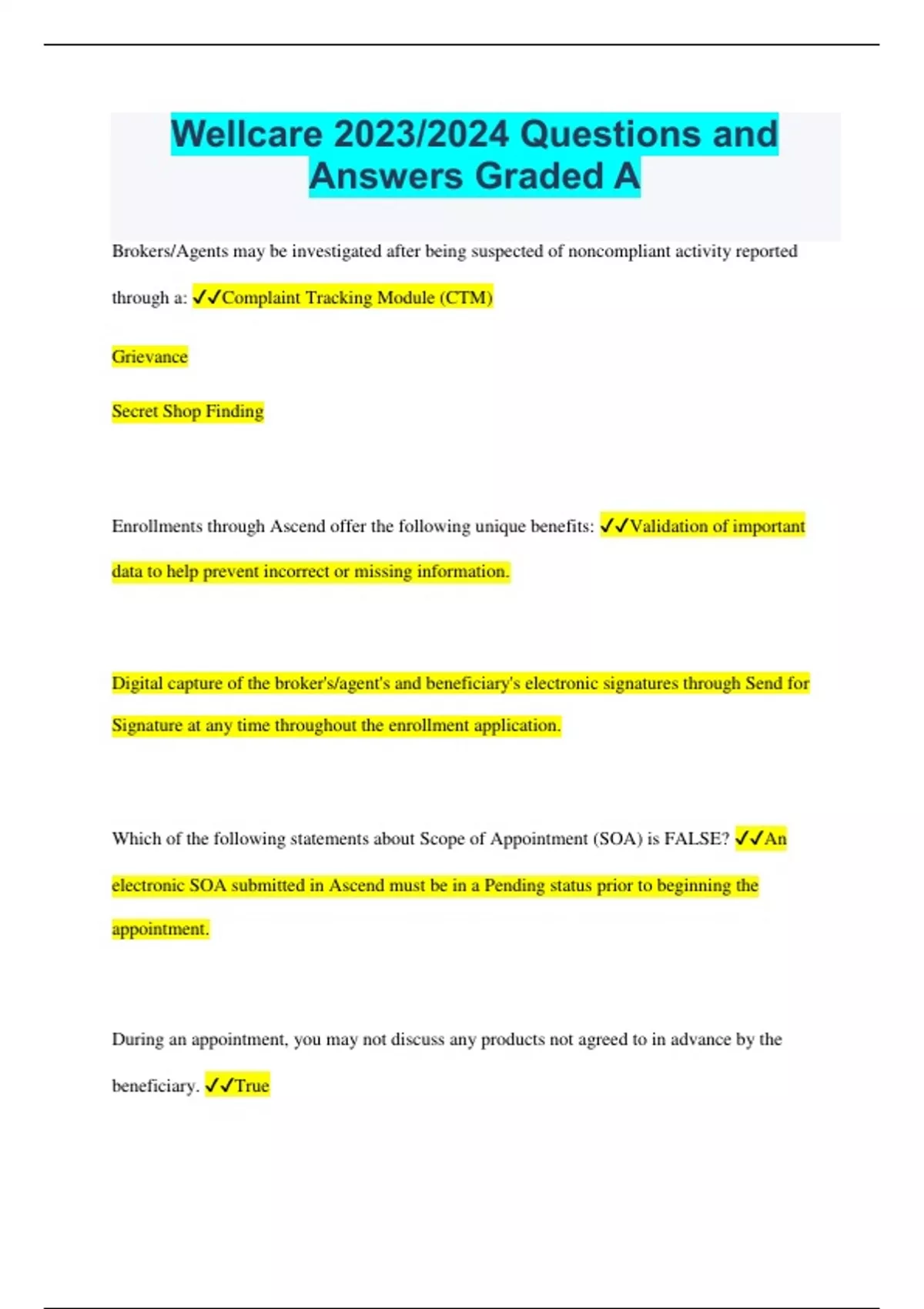 Wellcare 2023/2024 Questions and Answers Graded A

Brokers/Agents may be investigated after being suspected of noncompliant activity reported through a: ✓✓Complaint Tracking Module (CTM)

Grievance

Secret Shop Finding

Enrollments through Ascend offer the following unique benefits: ✓✓Validation of important data to help prevent incorrect or missing information.

Digital capture of the broker's/agent's and beneficiary's electronic signatures through Send for Signature at any time throughout the enrollment application.

Which of the following statements about Scope of Appointment (SOA) is FALSE? ✓✓An electronic SOA submitted in Ascend must be in a Pending status prior to beginning the appointment.

During an appointment, you may not discuss any products not agreed to in advance by the beneficiary. ✓✓True